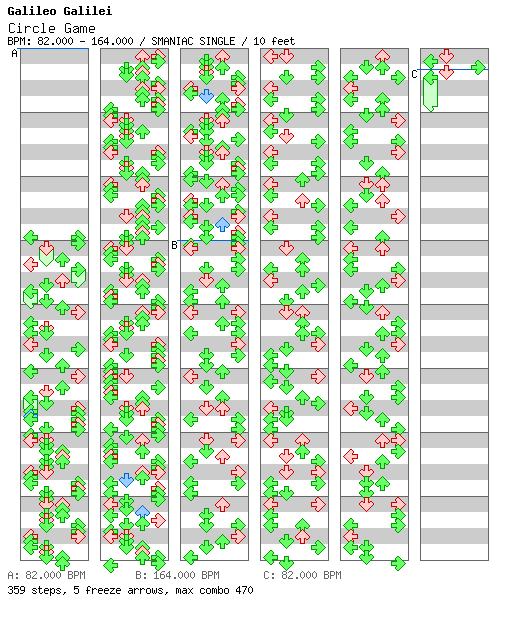 Galileo Galilei
Circle Game
BPM: 82.000 - 164.000 / SMANIAC SINGLE / 10 feet

A

B

C

A: 82.000 BPM B: 164.000 BPM C: 82.000 BPM
359 steps, 5 freeze arrows, max combo 470